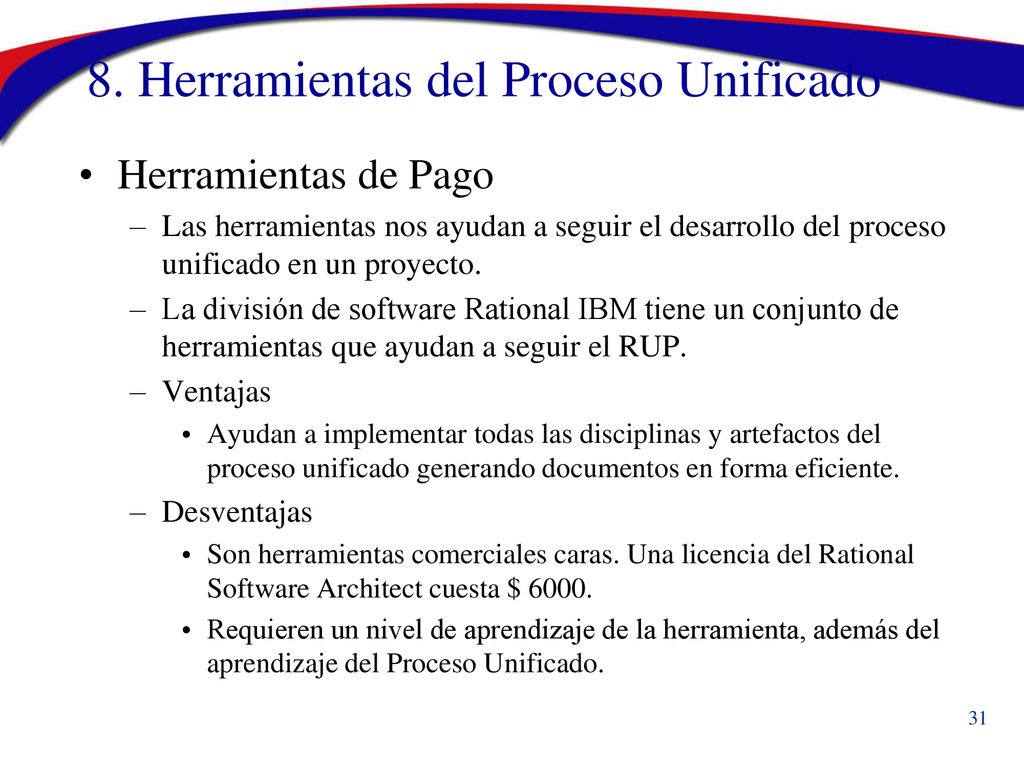 8. Herramientas del Proceso Unificado

• Herramientas de Pago

– Las herramientas nos ayudan a seguir el desarrollo del proceso unificado en un proyecto.

– La división de software Rational IBM tiene un conjunto de herramientas que ayudan a seguir el RUP.

– Ventajas

• Ayudan a implementar todas las disciplinas y artefactos del proceso unificado generando documentos en forma eficiente.

– Desventajas

• Son herramientas comerciales caras. Una licencia del Rational Software Architect cuesta \$ 6000.

• Requieren un nivel de aprendizaje de la herramienta, además del aprendizaje del Proceso Unificado.

31